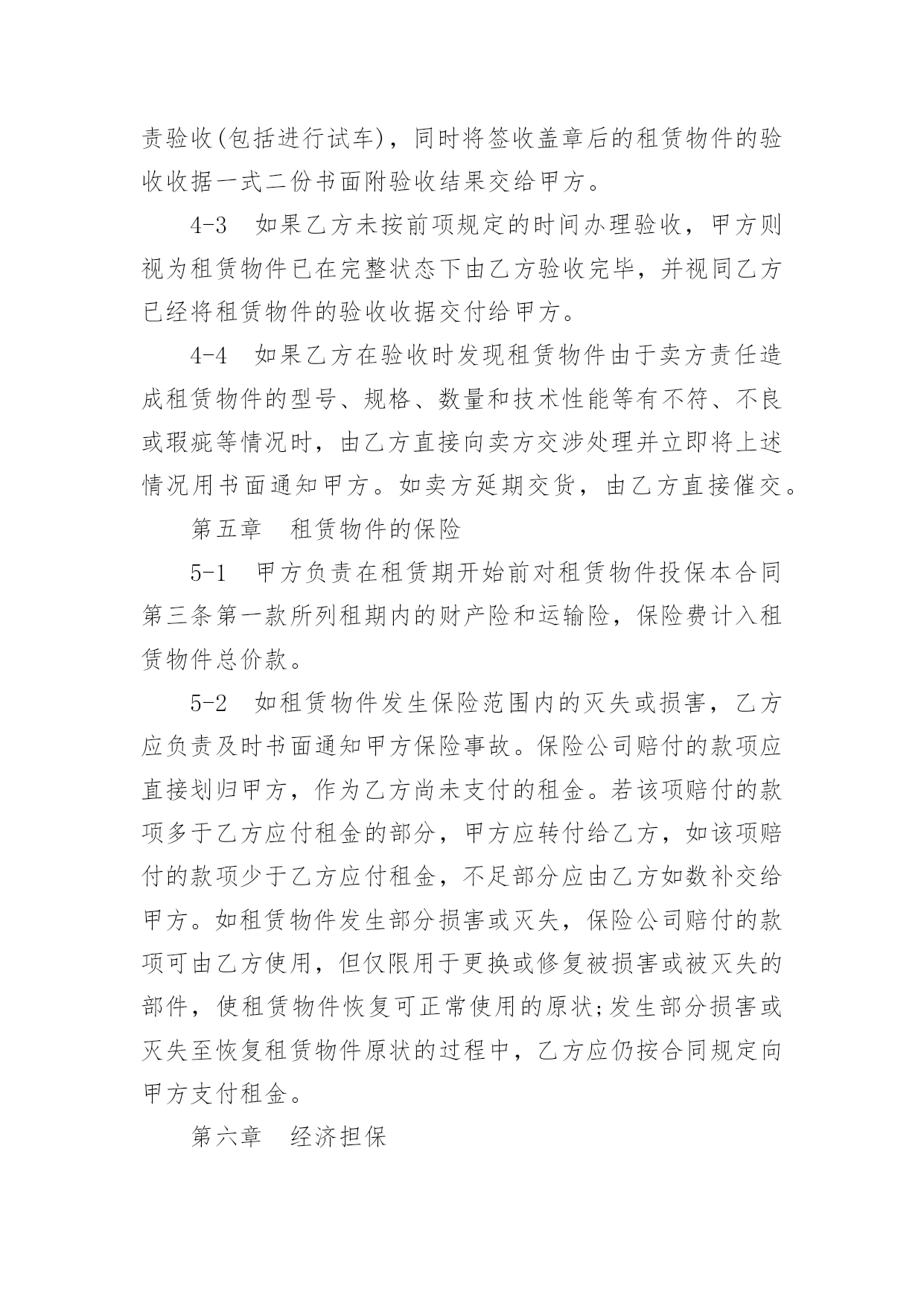 责验收(包括进行试车)，同时将签收盖章后的租赁物件的验收收据一式二份书面附验收结果交给甲方。

4-3　如果乙方未按前项规定的时间办理验收，甲方则视为租赁物件已在完整状态下由乙方验收完毕，并视同乙方已经将租赁物件的验收收据交付给甲方。

4-4　如果乙方在验收时发现租赁物件由于卖方责任造成租赁物件的型号、规格、数量和技术性能等有不符、不良或瑕疵等情况时，由乙方直接向卖方交涉处理并立即将上述情况用书面通知甲方。如卖方延期交货，由乙方直接催交。

第五章　租赁物件的保险

5-1　甲方负责在租赁期开始前对租赁物件投保本合同第三条第一款所列租期内的财产险和运输险，保险费计入租赁物件总价款。

5-2　如租赁物件发生保险范围内的灭失或损害，乙方应负责及时书面通知甲方保险事故。保险公司赔付的款项应直接划归甲方，作为乙方尚未支付的租金。若该项赔付的款项多于乙方应付租金的部分，甲方应转付给乙方，如该项赔付的款项少于乙方应付租金，不足部分应由乙方如数补交给甲方。如租赁物件发生部分损害或灭失，保险公司赔付的款项可由乙方使用，但仅限用于更换或修复被损害或被灭失的部件，使租赁物件恢复可正常使用的原状;发生部分损害或灭失至恢复租赁物件原状的过程中，乙方应仍按合同规定向甲方支付租金。

第六章　经济担保